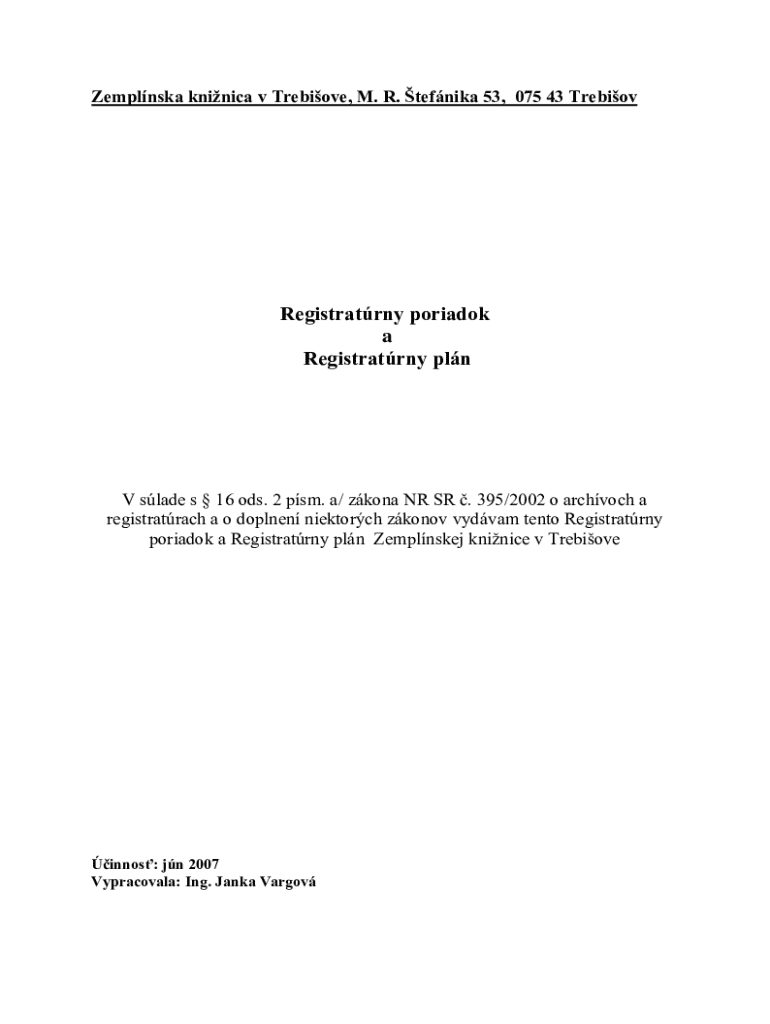 Zemplínska knižnica v Trebišove, M. R. Štefánika 53, 075 43 Trebišov

Registratúrny poriadok
a
Registratúrny plán

V súlade s § 16 ods. 2 písm. a/ zákona NR SR č. 395/2002 o archívoch a registratúrach a o doplnení niektorých zákonov vydávam tento Registratúrny poriadok a Registratúrny plán Zemplínskej knižnice v Trebišove

Účinnosť: jún 2007
Vypracovala: Ing. Janka Vargová